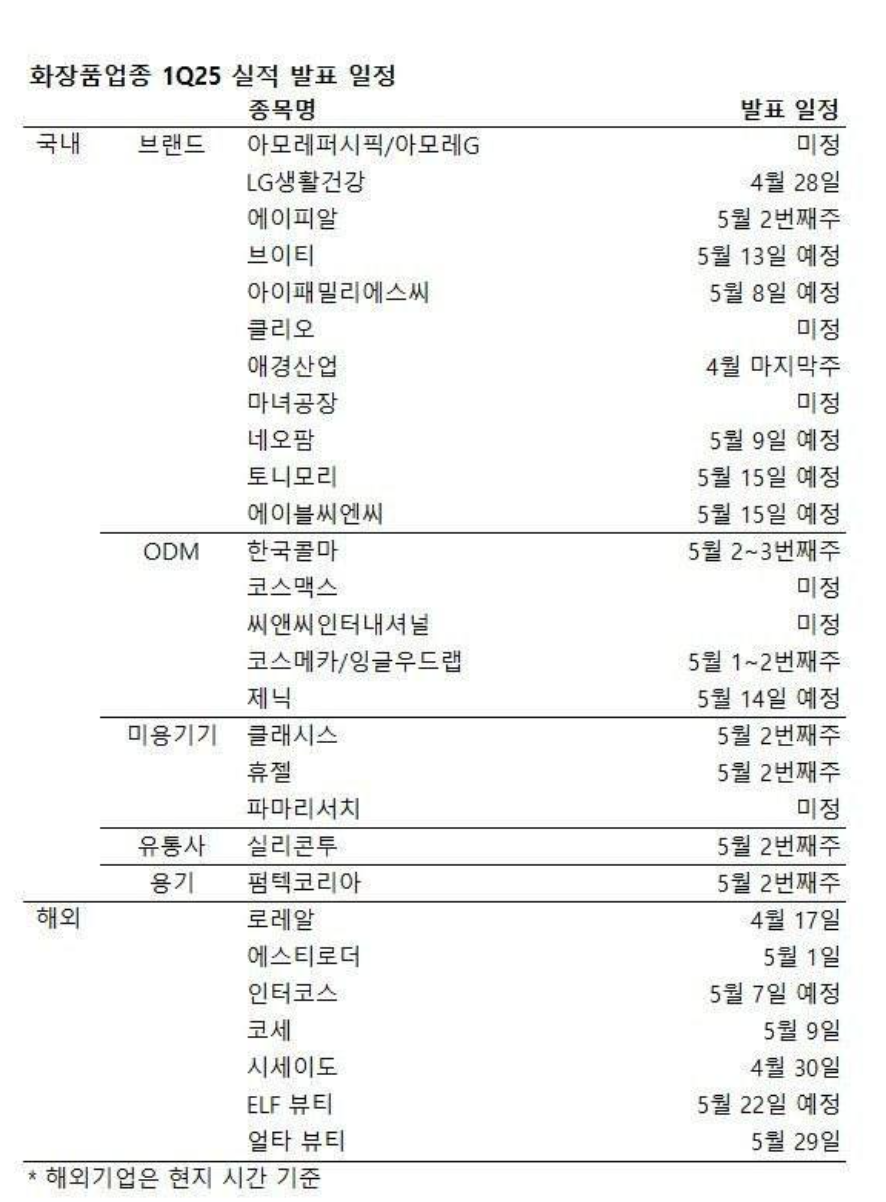 화장품업종 1Q25 실적 발표 일정

|  |  | 종목명 | 발표 일정 |
|---|---|---|---|
| 국내 | 브랜드 | 아모레퍼시픽/아모레G | 미정 |
|  |  | LG생활건강 | 4월 28일 |
|  |  | 에이피알 | 5월 2번째주 |
|  |  | 브이티 | 5월 13일 예정 |
|  |  | 아이패밀리에스씨 | 5월 8일 예정 |
|  |  | 클리오 | 미정 |
|  |  | 애경산업 | 4월 마지막주 |
|  |  | 마녀공장 | 미정 |
|  |  | 네오팜 | 5월 9일 예정 |
|  |  | 토니모리 | 5월 15일 예정 |
|  |  | 에이블씨엔씨 | 5월 15일 예정 |
|  | ODM | 한국콜마 | 5월 2~3번째주 |
|  |  | 코스맥스 | 미정 |
|  |  | 씨앤씨인터내셔널 | 미정 |
|  |  | 코스메카/잉글우드랩 | 5월 1~2번째주 |
|  |  | 제닉 | 5월 14일 예정 |
|  | 미용기기 | 클래시스 | 5월 2번째주 |
|  |  | 휴젤 | 5월 2번째주 |
|  |  | 파마리서치 | 미정 |
|  | 유통사 | 실리콘투 | 5월 2번째주 |
|  | 용기 | 펌텍코리아 | 5월 2번째주 |
| 해외 |  | 로레알 | 4월 17일 |
|  |  | 에스티로더 | 5월 1일 |
|  |  | 인터코스 | 5월 7일 예정 |
|  |  | 코세 | 5월 9일 |
|  |  | 시세이도 | 4월 30일 |
|  |  | ELF 뷰티 | 5월 22일 예정 |
|  |  | 얼타 뷰티 | 5월 29일 |

* 해외기업은 현지 시간 기준